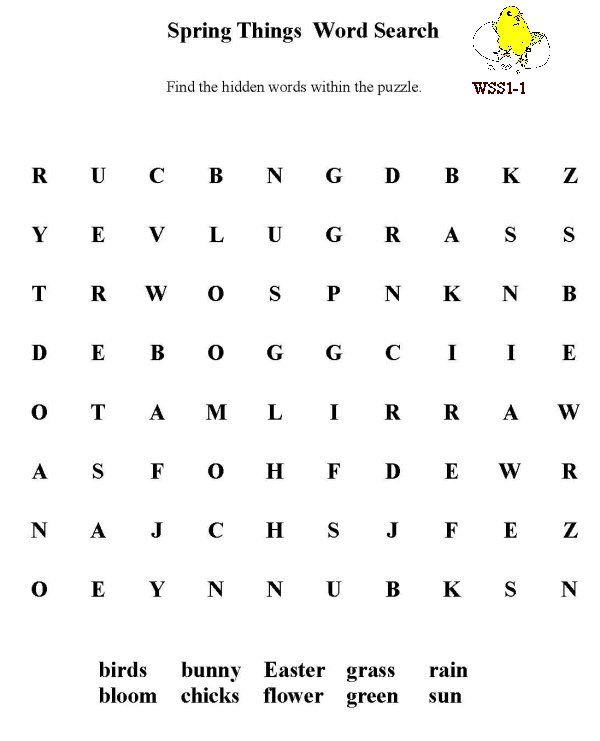 Spring Things Word Search

Find the hidden words within the puzzle.

WSS1-1

| R | U | C | B | N | G | D | B | K | Z |
|---|---|---|---|---|---|---|---|---|---|
| Y | E | V | L | U | G | R | A | S | S |
| T | R | W | O | S | P | N | K | N | B |
| D | E | B | O | G | G | C | I | I | E |
| O | T | A | M | L | I | R | R | A | W |
| A | S | F | O | H | F | D | E | W | R |
| N | A | J | C | H | S | J | F | E | Z |
| O | E | Y | N | N | U | B | K | S | N |

birds bunny Easter grass rain
bloom chicks flower green sun